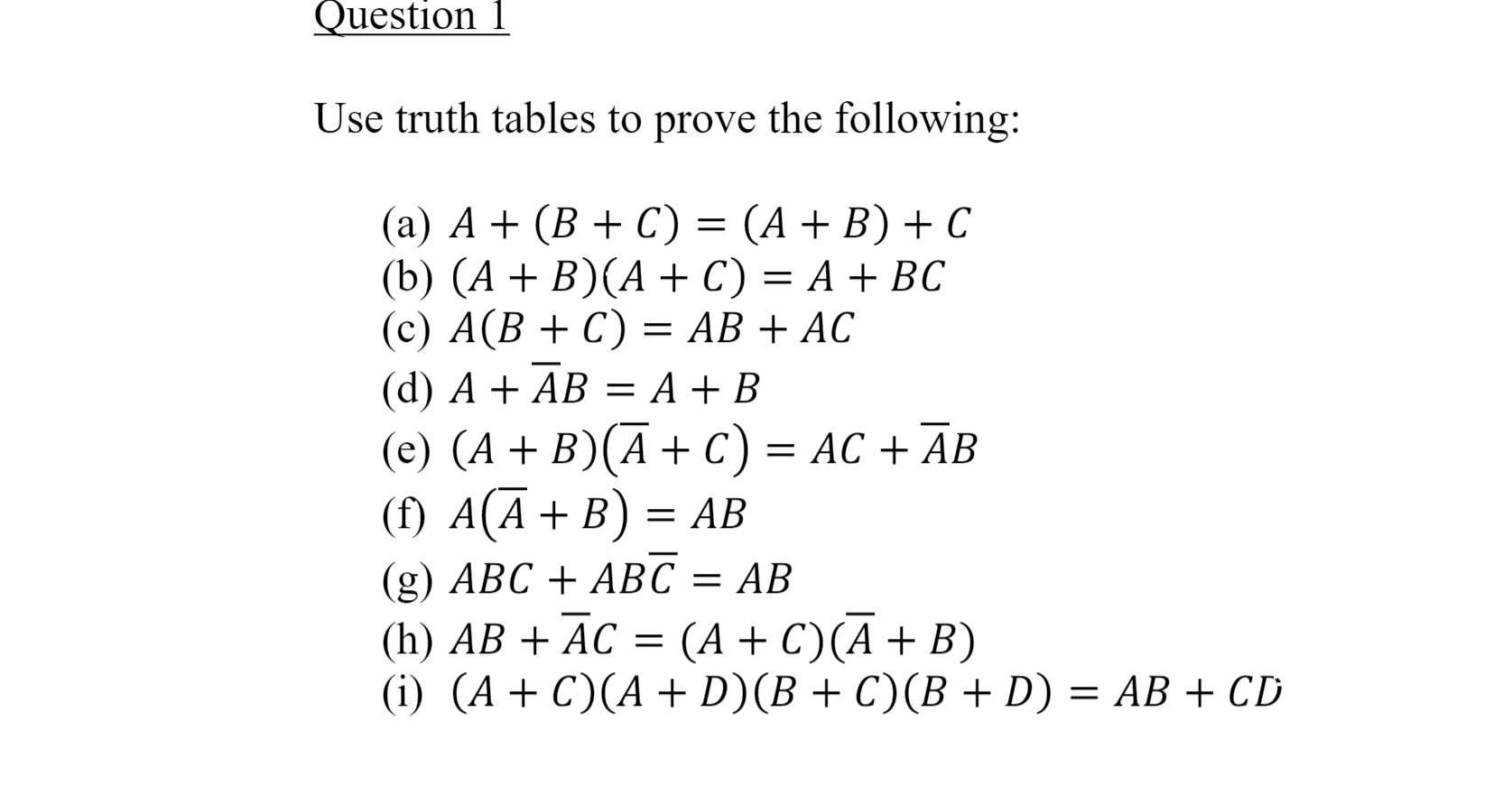 Question 1

Use truth tables to prove the following:

(a) $A + (B + C) = (A + B) + C$
(b) $(A + B)(A + C) = A + BC$
(c) $A(B + C) = AB + AC$
(d) $A + \overline{A}B = A + B$
(e) $(A + B)(\overline{A} + C) = AC + \overline{A}B$
(f) $A(\overline{A} + B) = AB$
(g) $ABC + AB\overline{C} = AB$
(h) $AB + \overline{A}C = (A + C)(\overline{A} + B)$
(i) $(A + C)(A + D)(B + C)(B + D) = AB + CD$